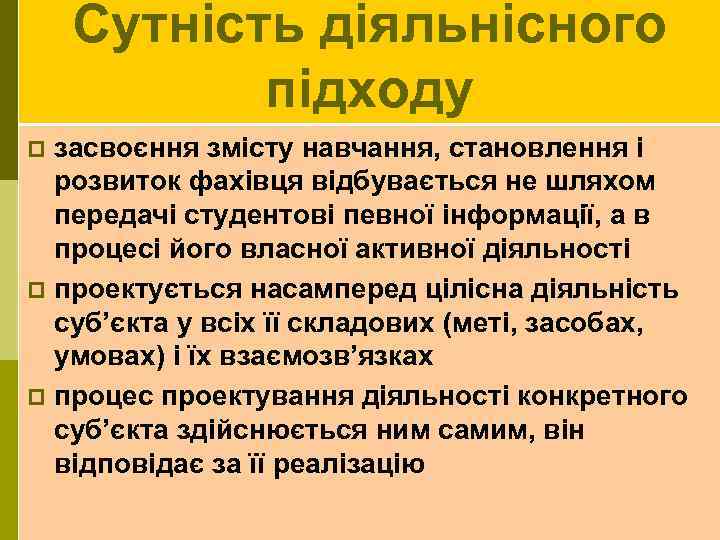 Сутність діяльнісного підходу

засвоєння змісту навчання, становлення і розвиток фахівця відбувається не шляхом передачі студентові певної інформації, а в процесі його власної активної діяльності

проектується насамперед цілісна діяльність суб’єкта у всіх її складових (меті, засобах, умовах) і їх взаємозв’язках

процес проектування діяльності конкретного суб’єкта здійснюється ним самим, він відповідає за її реалізацію